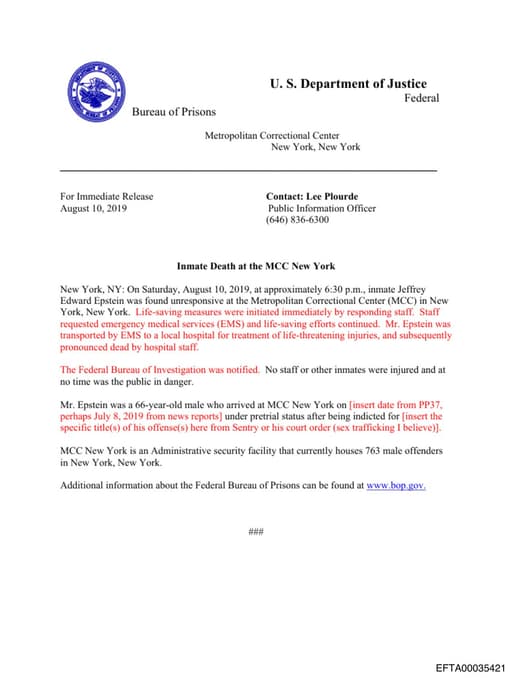 U. S. Department of Justice
Federal
Bureau of Prisons

Metropolitan Correctional Center
New York, New York

For Immediate Release
August 10, 2019

Contact: Lee Plourde
Public Information Officer
(646) 836-6300

Inmate Death at the MCC New York

New York, NY: On Saturday, August 10, 2019, at approximately 6:30 p.m., inmate Jeffrey Edward Epstein was found unresponsive at the Metropolitan Correctional Center (MCC) in New York, New York. Life-saving measures were initiated immediately by responding staff. Staff requested emergency medical services (EMS) and life-saving efforts continued. Mr. Epstein was transported by EMS to a local hospital for treatment of life-threatening injuries, and subsequently pronounced dead by hospital staff.

The Federal Bureau of Investigation was notified. No staff or other inmates were injured and at no time was the public in danger.

Mr. Epstein was a 66-year-old male who arrived at MCC New York on [insert date from PP37, perhaps July 8, 2019 from news reports] under pretrial status after being indicted for [insert the specific title(s) of his offense(s) here from Sentry or his court order (sex trafficking I believe)].

MCC New York is an Administrative security facility that currently houses 763 male offenders in New York, New York.

Additional information about the Federal Bureau of Prisons can be found at www.bop.gov.

###

EFTA00035421